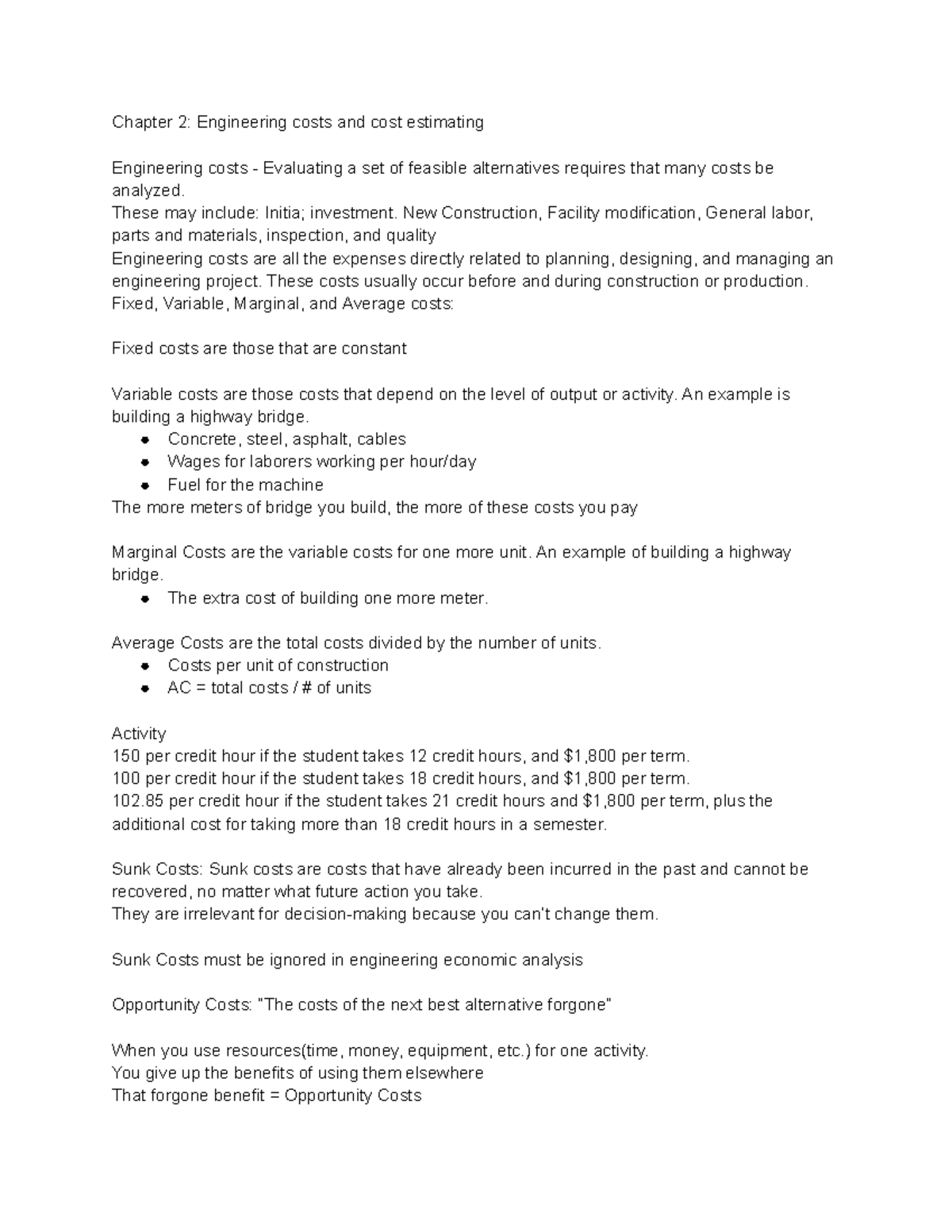 Chapter 2: Engineering costs and cost estimating

Engineering costs - Evaluating a set of feasible alternatives requires that many costs be analyzed.

These may include: Initia; investment. New Construction, Facility modification, General labor, parts and materials, inspection, and quality

Engineering costs are all the expenses directly related to planning, designing, and managing an engineering project. These costs usually occur before and during construction or production.

Fixed, Variable, Marginal, and Average costs:

Fixed costs are those that are constant

Variable costs are those costs that depend on the level of output or activity. An example is building a highway bridge.
• Concrete, steel, asphalt, cables
• Wages for laborers working per hour/day
• Fuel for the machine
The more meters of bridge you build, the more of these costs you pay

Marginal Costs are the variable costs for one more unit. An example of building a highway bridge.
• The extra cost of building one more meter.

Average Costs are the total costs divided by the number of units.
• Costs per unit of construction
• AC = total costs / # of units

Activity
150 per credit hour if the student takes 12 credit hours, and $1,800 per term.
100 per credit hour if the student takes 18 credit hours, and $1,800 per term.
102.85 per credit hour if the student takes 21 credit hours and $1,800 per term, plus the additional cost for taking more than 18 credit hours in a semester.

Sunk Costs: Sunk costs are costs that have already been incurred in the past and cannot be recovered, no matter what future action you take.
They are irrelevant for decision-making because you can't change them.

Sunk Costs must be ignored in engineering economic analysis

Opportunity Costs: "The costs of the next best alternative forgone"

When you use resources(time, money, equipment, etc.) for one activity.
You give up the benefits of using them elsewhere
That forgone benefit = Opportunity Costs